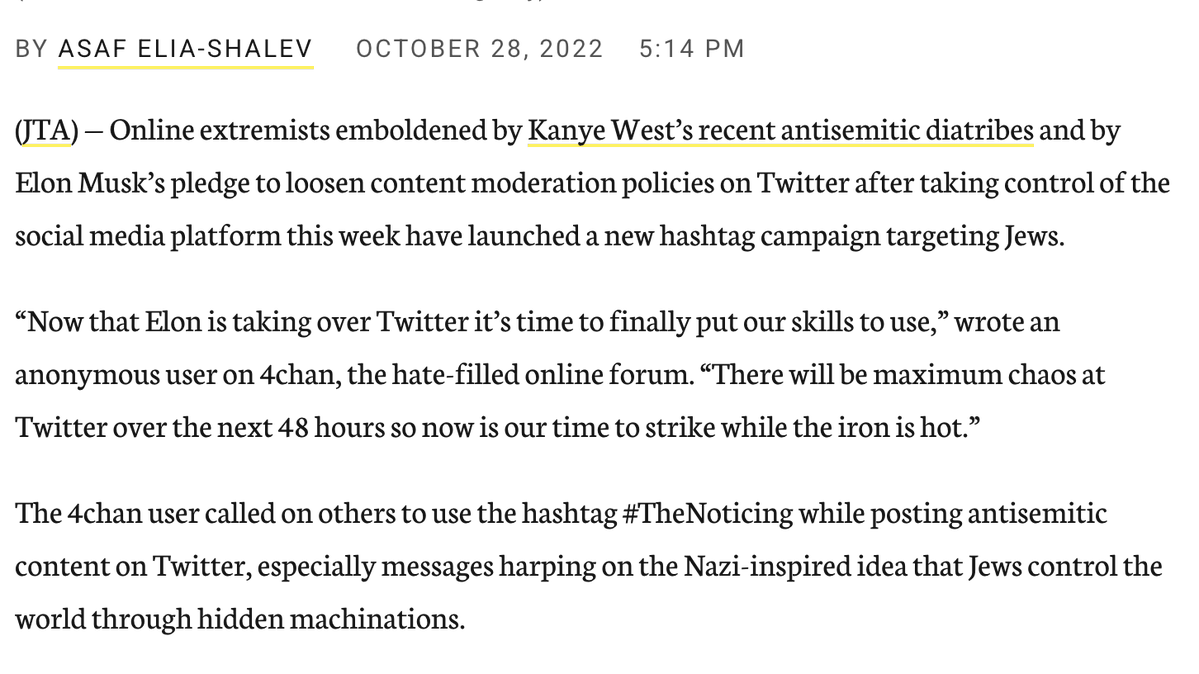 BY ASAF ELIA-SHALEV OCTOBER 28, 2022 5:14 PM

(JTA) — Online extremists emboldened by Kanye West's recent antisemitic diatribes and by Elon Musk's pledge to loosen content moderation policies on Twitter after taking control of the social media platform this week have launched a new hashtag campaign targeting Jews.

"Now that Elon is taking over Twitter it's time to finally put our skills to use," wrote an anonymous user on 4chan, the hate-filled online forum. "There will be maximum chaos at Twitter over the next 48 hours so now is our time to strike while the iron is hot."

The 4chan user called on others to use the hashtag #TheNoticing while posting antisemitic content on Twitter, especially messages harping on the Nazi-inspired idea that Jews control the world through hidden machinations.